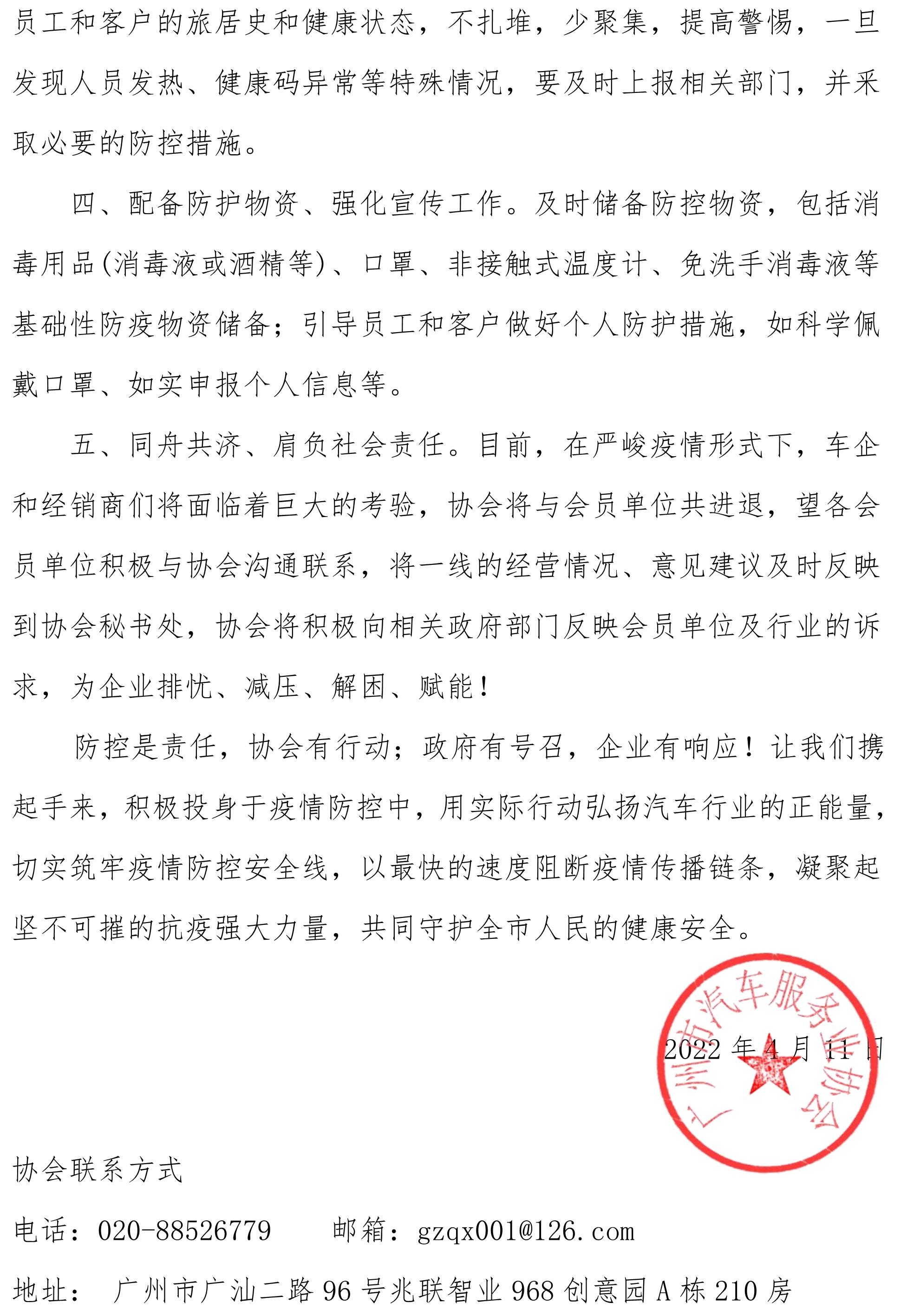 员工和客户的旅居史和健康状态，不扎堆，少聚集，提高警惕，一旦发现人员发热、健康码异常等特殊情况，要及时上报相关部门，并采取必要的防控措施。

四、配备防护物资、强化宣传工作。及时储备防控物资，包括消毒用品(消毒液或酒精等)、口罩、非接触式温度计、免洗手消毒液等基础性防疫物资储备；引导员工和客户做好个人防护措施，如科学佩戴口罩、如实申报个人信息等。

五、同舟共济、肩负社会责任。目前，在严峻疫情形式下，车企和经销商们将面临着巨大的考验，协会将与会员单位共进退，望各会员单位积极与协会沟通联系，将一线的经营情况、意见建议及时反映到协会秘书处，协会将积极向相关政府部门反映会员单位及行业的诉求，为企业排忧、减压、解困、赋能！

防控是责任，协会有行动；政府有号召，企业有响应！让我们携起手来，积极投身于疫情防控中，用实际行动弘扬汽车行业的正能量，切实筑牢疫情防控安全线，以最快的速度阻断疫情传播链条，凝聚起坚不可摧的抗疫强大力量，共同守护全市人民的健康安全。

广州市汽车服务业协会

2022 年 4 月 11 日

协会联系方式

电话：020-88526779　　邮箱：gzqx001@126.com

地址：　广州市广汕二路 96 号兆联智业 968 创意园 A 栋 210 房